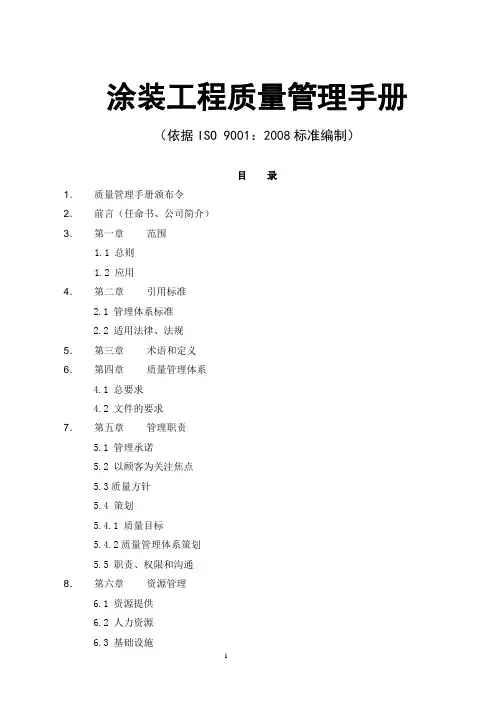 涂装工程质量管理手册

（依据 ISO 9001：2008 标准编制）

目　录

1.　质量管理手册颁布令

2.　前言（任命书、公司简介）

3.　第一章　范围

1.1 总则

1.2 应用

4.　第二章　引用标准

2.1 管理体系标准

2.2 适用法律、法规

5.　第三章　术语和定义

6.　第四章　质量管理体系

4.1 总要求

4.2 文件的要求

7.　第五章　管理职责

5.1 管理承诺

5.2 以顾客为关注焦点

5.3 质量方针

5.4 策划

5.4.1 质量目标

5.4.2 质量管理体系策划

5.5 职责、权限和沟通

8.　第六章　资源管理

6.1 资源提供

6.2 人力资源

6.3 基础设施

1